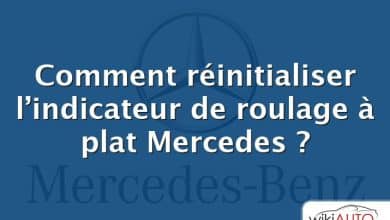 Comment réinitialiser l’indicateur de roulage à plat Mercedes ?

Mercedes-Benz

wikiAUTO